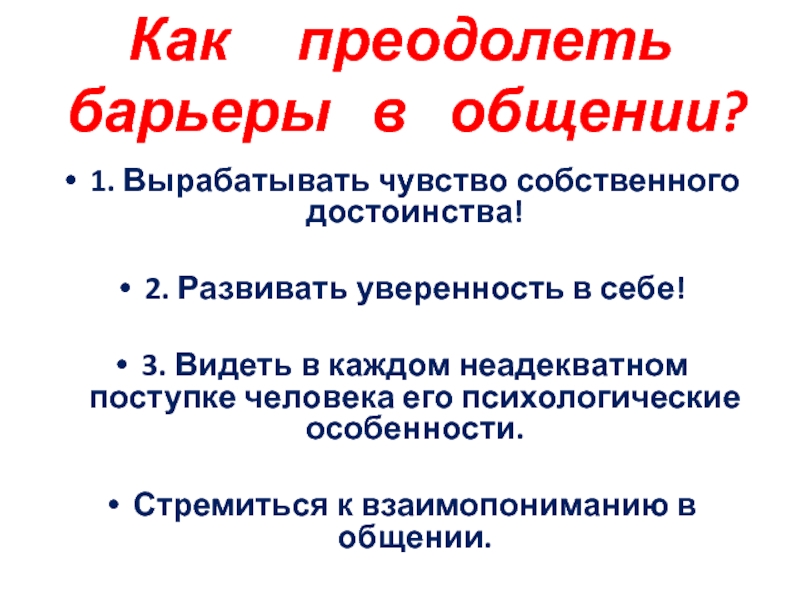 Как преодолеть барьеры в общении?

• 1. Вырабатывать чувство собственного достоинства!

• 2. Развивать уверенность в себе!

• 3. Видеть в каждом неадекватном поступке человека его психологические особенности.

• Стремиться к взаимопониманию в общении.